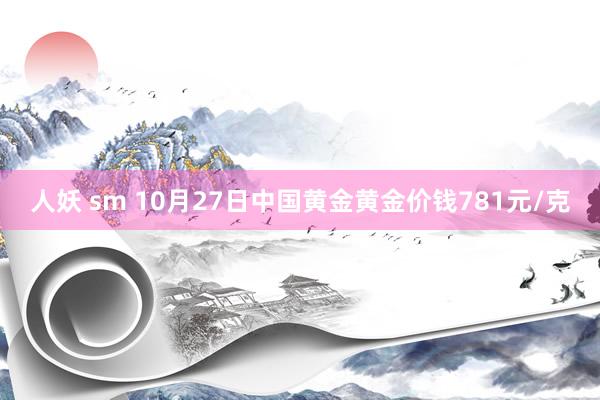 人妖 sm 10月27日中国黄金黄金价钱781元/克